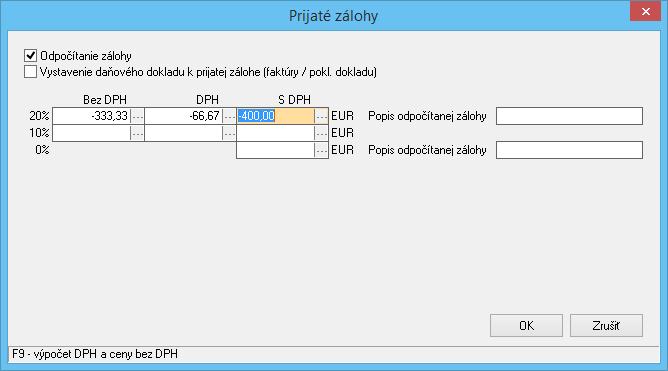 Prijaté zálohy

Odpočítanie zálohy
Vystavenie daňového dokladu k prijatej zálohe (faktúry / pokl. dokladu)

| | Bez DPH | DPH | S DPH | | | |
|---|---|---|---|---|---|---|
| 20% | -333,33 | -66,67 | -400,00 | EUR | Popis odpočítanej zálohy | |
| 10% | | | | EUR | | |
| 0% | | | | EUR | Popis odpočítanej zálohy | |

OK
Zrušiť

F9 - výpočet DPH a ceny bez DPH